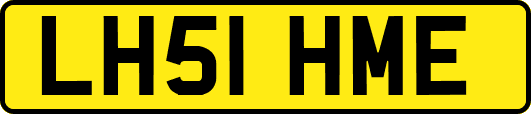 LH51 HME